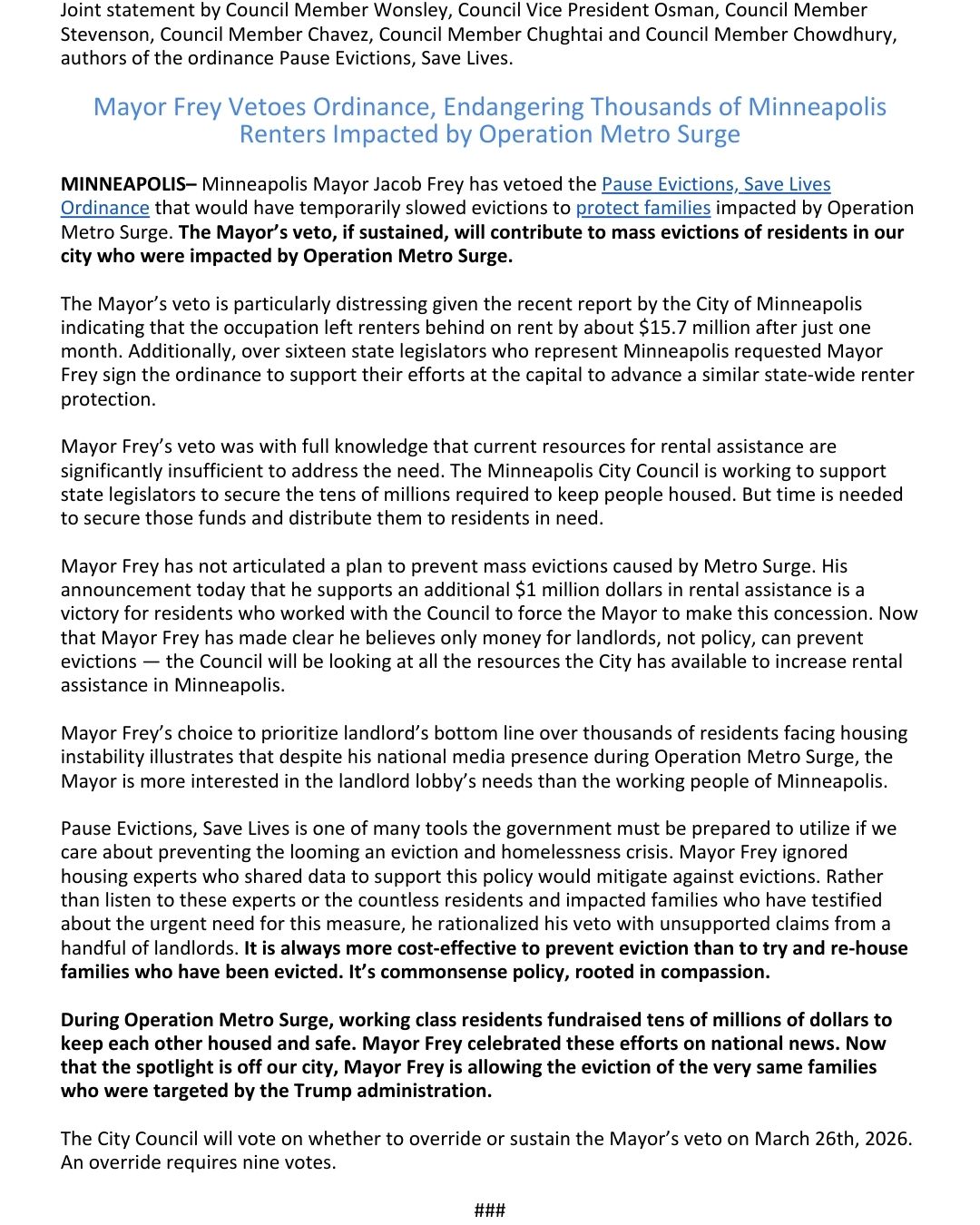 Joint statement by Council Member Wonsley, Council Vice President Osman, Council Member Stevenson, Council Member Chavez, Council Member Chughtai and Council Member Chowdhury, authors of the ordinance Pause Evictions, Save Lives.

Mayor Frey Vetoes Ordinance, Endangering Thousands of Minneapolis Renters Impacted by Operation Metro Surge

MINNEAPOLIS– Minneapolis Mayor Jacob Frey has vetoed the Pause Evictions, Save Lives Ordinance that would have temporarily slowed evictions to protect families impacted by Operation Metro Surge. The Mayor's veto, if sustained, will contribute to mass evictions of residents in our city who were impacted by Operation Metro Surge.

The Mayor's veto is particularly distressing given the recent report by the City of Minneapolis indicating that the occupation left renters behind on rent by about $15.7 million after just one month. Additionally, over sixteen state legislators who represent Minneapolis requested Mayor Frey sign the ordinance to support their efforts at the capital to advance a similar state-wide renter protection.

Mayor Frey's veto was with full knowledge that current resources for rental assistance are significantly insufficient to address the need. The Minneapolis City Council is working to support state legislators to secure the tens of millions required to keep people housed. But time is needed to secure those funds and distribute them to residents in need.

Mayor Frey has not articulated a plan to prevent mass evictions caused by Metro Surge. His announcement today that he supports an additional $1 million dollars in rental assistance is a victory for residents who worked with the Council to force the Mayor to make this concession. Now that Mayor Frey has made clear he believes only money for landlords, not policy, can prevent evictions — the Council will be looking at all the resources the City has available to increase rental assistance in Minneapolis.

Mayor Frey's choice to prioritize landlord's bottom line over thousands of residents facing housing instability illustrates that despite his national media presence during Operation Metro Surge, the Mayor is more interested in the landlord lobby's needs than the working people of Minneapolis.

Pause Evictions, Save Lives is one of many tools the government must be prepared to utilize if we care about preventing the looming an eviction and homelessness crisis. Mayor Frey ignored housing experts who shared data to support this policy would mitigate against evictions. Rather than listen to these experts or the countless residents and impacted families who have testified about the urgent need for this measure, he rationalized his veto with unsupported claims from a handful of landlords. It is always more cost-effective to prevent eviction than to try and re-house families who have been evicted. It's commonsense policy, rooted in compassion.

During Operation Metro Surge, working class residents fundraised tens of millions of dollars to keep each other housed and safe. Mayor Frey celebrated these efforts on national news. Now that the spotlight is off our city, Mayor Frey is allowing the eviction of the very same families who were targeted by the Trump administration.

The City Council will vote on whether to override or sustain the Mayor's veto on March 26th, 2026. An override requires nine votes.

###